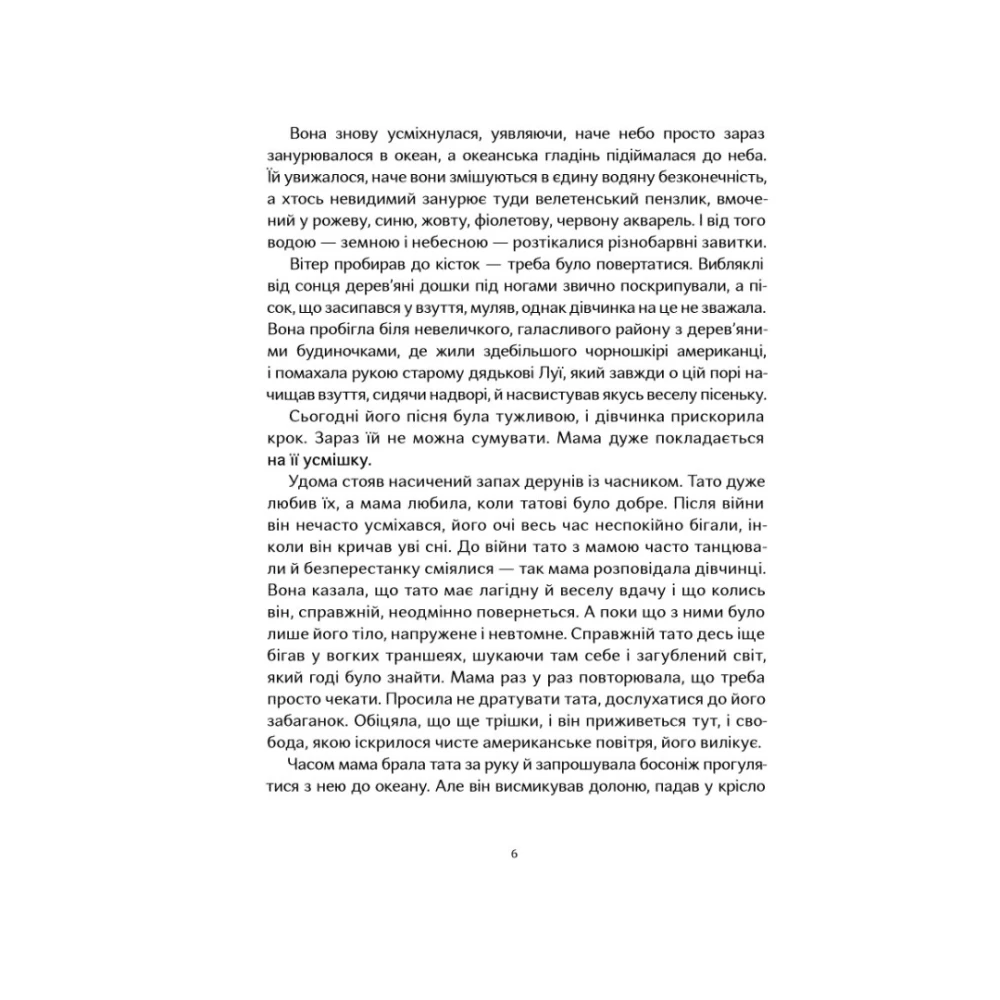 Вона знову усміхнулася, уявляючи, наче небо просто зараз занурювалося в океан, а океанська гладінь підіймалася до неба. Їй увижалося, наче вони змішуються в єдину водяну безконечність, а хтось невидимий занурює туди велетенський пензлик, вмочений у рожеву, синю, жовту, фіолетову, червону акварель. І від того водою — земною і небесною — розтікалися різнобарвні завитки.

Вітер пробирав до кісток — треба було повертатися. Вибляклі від сонця дерев'яні дошки під ногами звично поскрипували, а пісок, що засипався у взуття, муляв, однак дівчинка на це не зважала. Вона пробігла біля невеличкого, галасливого району з дерев'яними будиночками, де жили здебільшого чорношкірі американці, і помахала рукою старому дядькові Луї, який завжди о цій порі начищав взуття, сидячи надворі, й насвистував якусь веселу пісеньку. Сьогодні його пісня була тужливою, і дівчинка прискорила крок. Зараз їй не можна сумувати. Мама дуже покладається на її усмішку.

Удома стояв насичений запах дерунів із часником. Тато дуже любив їх, а мама любила, коли татові було добре. Після війни він нечасто усміхався, його очі весь час неспокійно бігали, інколи він кричав уві сні. До війни тато з мамою часто танцювали й безперестанку сміялися — так мама розповідала дівчинці. Вона казала, що тато має лагідну й веселу вдачу і що колись він, справжній, неодмінно повернеться. А поки що з ними було лише його тіло, напружене і невтомне. Справжній тато десь іще бігав у вогких траншеях, шукаючи там себе і загублений світ, який годі було знайти. Мама раз у раз повторювала, що треба просто чекати. Просила не дратувати тата, дослухатися до його забаганок. Обіцяла, що ще трішки, і він приживеться тут, і свобода, якою іскрилося чисте американське повітря, його вилікує.

Часом мама брала тата за руку й запрошувала босоніж прогулятися з нею до океану. Але він висмикував долоню, падав у крісло

6